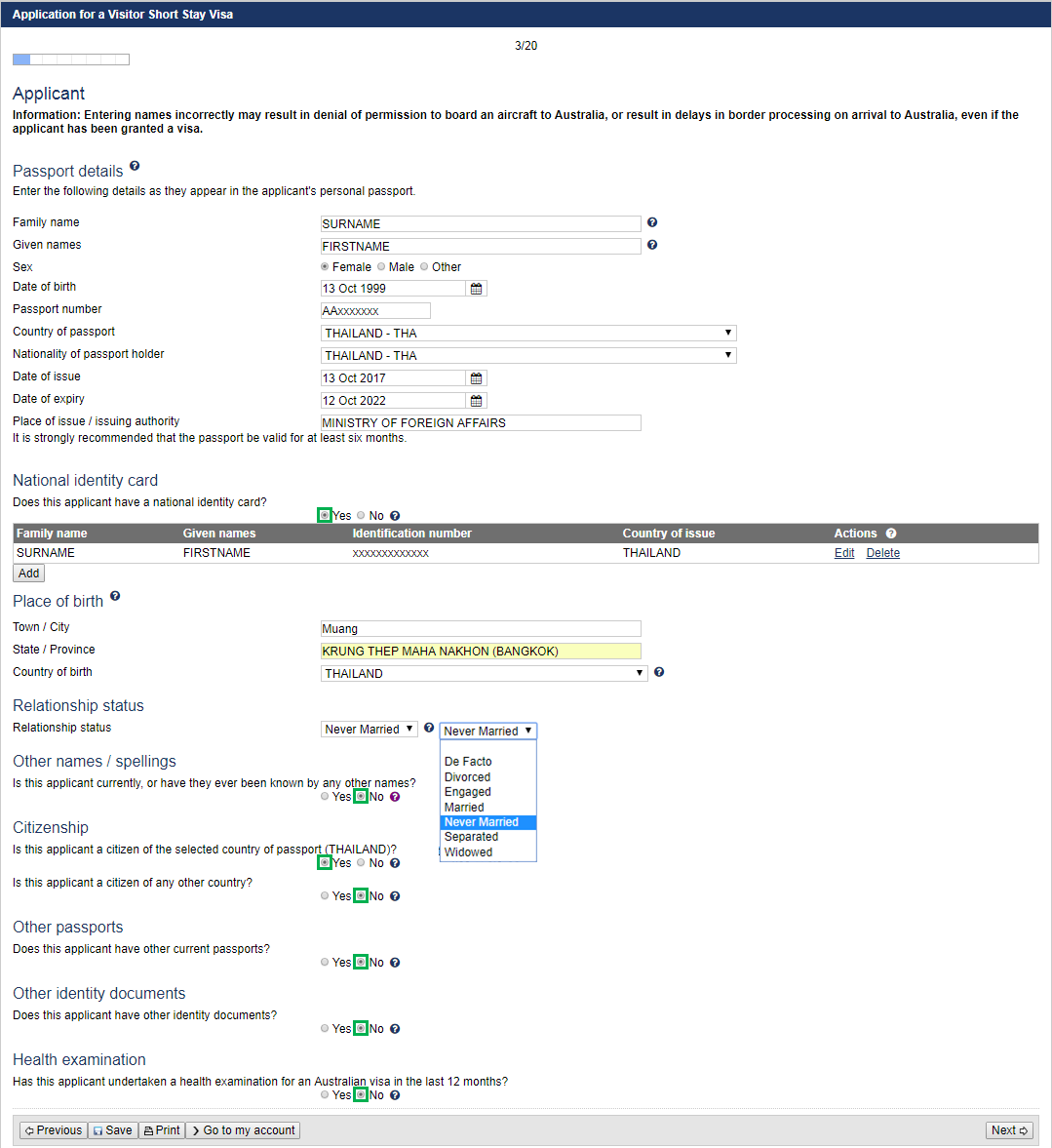 Application for a Visitor Short Stay Visa

3/20

Applicant

Information: Entering names incorrectly may result in denial of permission to board an aircraft to Australia, or result in delays in border processing on arrival to Australia, even if the applicant has been granted a visa.

Passport details

Enter the following details as they appear in the applicant's personal passport.

Family name SURNAME
Given names FIRSTNAME
Sex Female Male Other
Date of birth 13 Oct 1999
Passport number AAxxxxxxx
Country of passport THAILAND - THA
Nationality of passport holder THAILAND - THA
Date of issue 13 Oct 2017
Date of expiry 12 Oct 2022
Place of issue / issuing authority MINISTRY OF FOREIGN AFFAIRS
It is strongly recommended that the passport be valid for at least six months.

National identity card

Does this applicant have a national identity card?
Yes No

| Family name | Given names | Identification number | Country of issue | Actions |
|---|---|---|---|---|
| SURNAME | FIRSTNAME | xxxxxxxxxxxxx | THAILAND | Edit Delete |

Add

Place of birth

Town / City Muang
State / Province KRUNG THEP MAHA NAKHON (BANGKOK)
Country of birth THAILAND

Relationship status

Relationship status Never Married Never Married

De Facto
Divorced
Engaged
Married
Never Married
Separated
Widowed

Other names / spellings

Is this applicant currently, or have they ever been known by any other names?
Yes No

Citizenship

Is this applicant a citizen of the selected country of passport (THAILAND)?
Yes No

Is this applicant a citizen of any other country?
Yes No

Other passports

Does this applicant have other current passports?
Yes No

Other identity documents

Does this applicant have other identity documents?
Yes No

Health examination

Has this applicant undertaken a health examination for an Australian visa in the last 12 months?
Yes No

Previous Save Print Go to my account Next